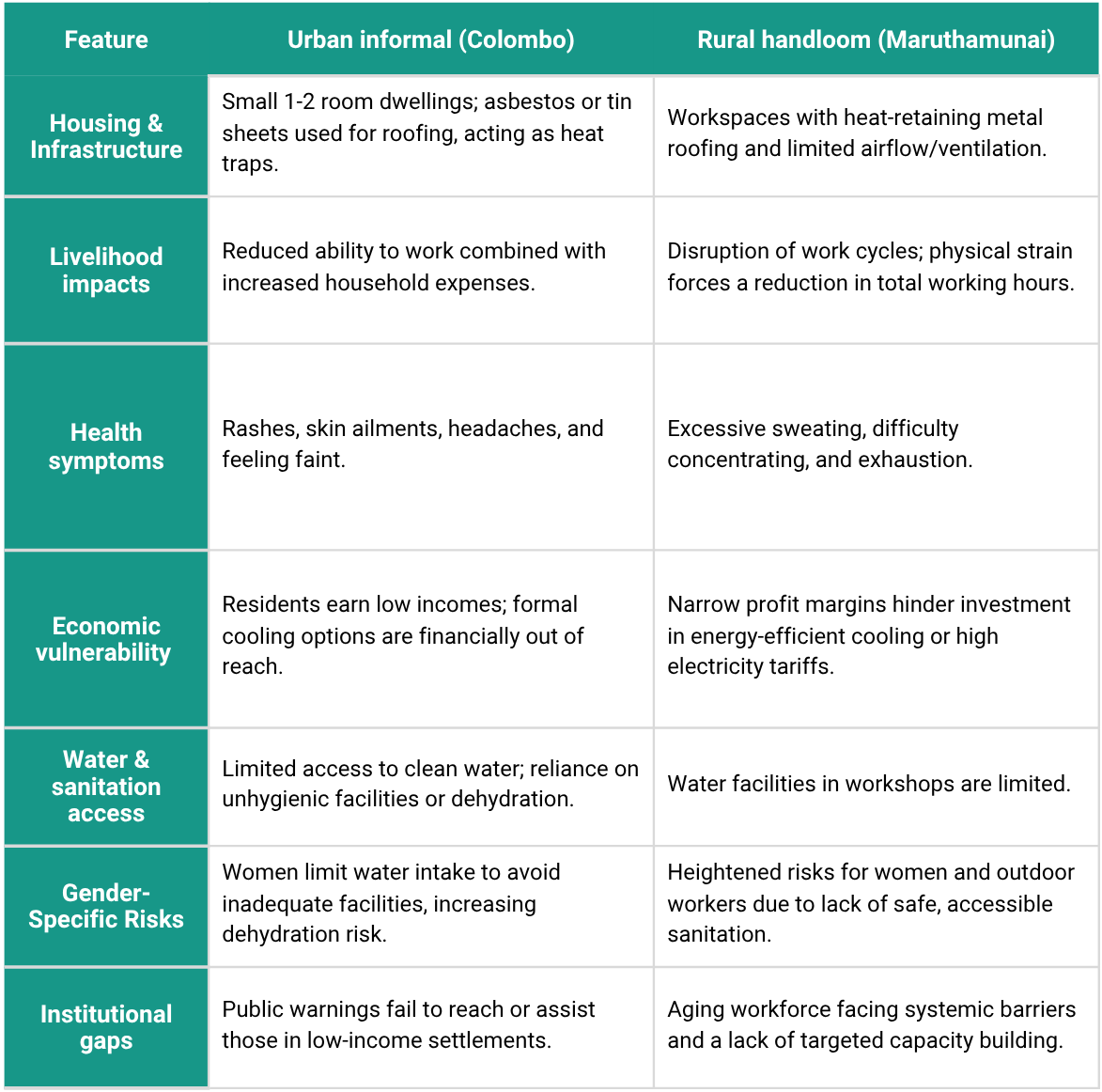 | Feature | Urban informal (Colombo) | Rural handloom (Maruthamunai) |
|---|---|---|
| Housing & Infrastructure | Small 1-2 room dwellings; asbestos or tin sheets used for roofing, acting as heat traps. | Workspaces with heat-retaining metal roofing and limited airflow/ventilation. |
| Livelihood impacts | Reduced ability to work combined with increased household expenses. | Disruption of work cycles; physical strain forces a reduction in total working hours. |
| Health symptoms | Rashes, skin ailments, headaches, and feeling faint. | Excessive sweating, difficulty concentrating, and exhaustion. |
| Economic vulnerability | Residents earn low incomes; formal cooling options are financially out of reach. | Narrow profit margins hinder investment in energy-efficient cooling or high electricity tariffs. |
| Water & sanitation access | Limited access to clean water; reliance on unhygienic facilities or dehydration. | Water facilities in workshops are limited. |
| Gender-Specific Risks | Women limit water intake to avoid inadequate facilities, increasing dehydration risk. | Heightened risks for women and outdoor workers due to lack of safe, accessible sanitation. |
| Institutional gaps | Public warnings fail to reach or assist those in low-income settlements. | Aging workforce facing systemic barriers and a lack of targeted capacity building. |